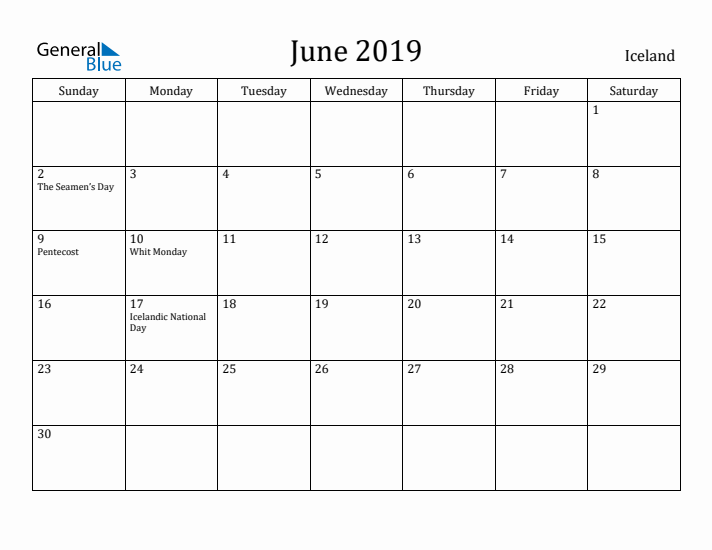 General Blue

June 2019

Iceland

| Sunday | Monday | Tuesday | Wednesday | Thursday | Friday | Saturday |
|---|---|---|---|---|---|---|
| | | | | | | 1 |
| 2 The Seamen's Day | 3 | 4 | 5 | 6 | 7 | 8 |
| 9 Pentecost | 10 Whit Monday | 11 | 12 | 13 | 14 | 15 |
| 16 | 17 Icelandic National Day | 18 | 19 | 20 | 21 | 22 |
| 23 | 24 | 25 | 26 | 27 | 28 | 29 |
| 30 | | | | | | |